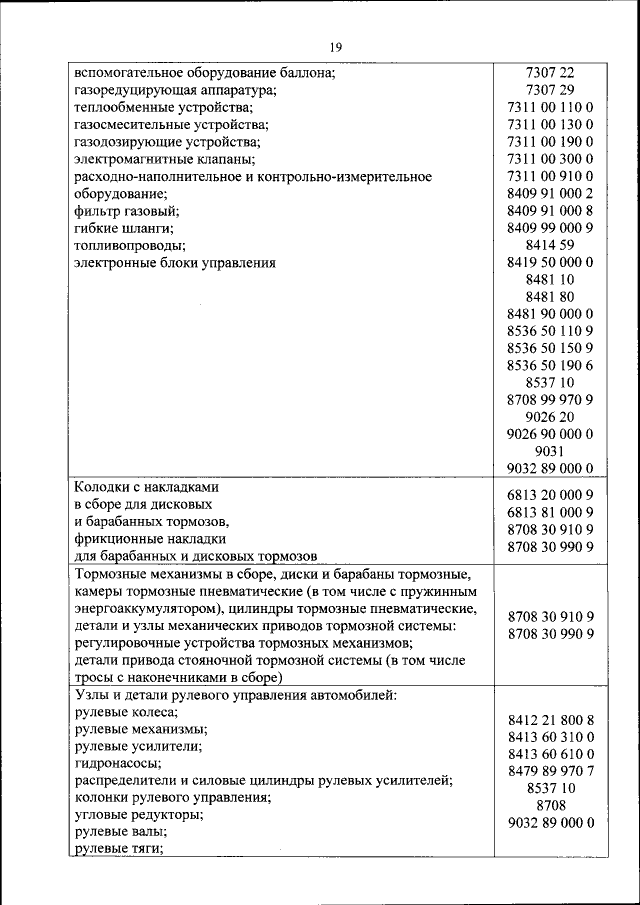 19

| | |
|---|---|
| вспомогательное оборудование баллона; газоредуцирующая аппаратура; теплообменные устройства; газосмесительные устройства; газодозирующие устройства; электромагнитные клапаны; расходно-наполнительное и контрольно-измерительное оборудование; фильтр газовый; гибкие шланги; топливопроводы; электронные блоки управления | 7307 22 7307 29 7311 00 110 0 7311 00 130 0 7311 00 190 0 7311 00 300 0 7311 00 910 0 8409 91 000 2 8409 91 000 8 8409 99 000 9 8414 59 8419 50 000 0 8481 10 8481 80 8481 90 000 0 8536 50 110 9 8536 50 150 9 8536 50 190 6 8537 10 8708 99 970 9 9026 20 9026 90 000 0 9031 9032 89 000 0 |
| Колодки с накладками в сборе для дисковых и барабанных тормозов, фрикционные накладки для барабанных и дисковых тормозов | 6813 20 000 9 6813 81 000 9 8708 30 910 9 8708 30 990 9 |
| Тормозные механизмы в сборе, диски и барабаны тормозные, камеры тормозные пневматические (в том числе с пружинным энергоаккумулятором), цилиндры тормозные пневматические, детали и узлы механических приводов тормозной системы: регулировочные устройства тормозных механизмов; детали привода стояночной тормозной системы (в том числе тросы с наконечниками в сборе) | 8708 30 910 9 8708 30 990 9 |
| Узлы и детали рулевого управления автомобилей: рулевые колеса; рулевые механизмы; рулевые усилители; гидронасосы; распределители и силовые цилиндры рулевых усилителей; колонки рулевого управления; угловые редукторы; рулевые валы; рулевые тяги; | 8412 21 800 8 8413 60 310 0 8413 60 610 0 8479 89 970 7 8537 10 8708 9032 89 000 0 |